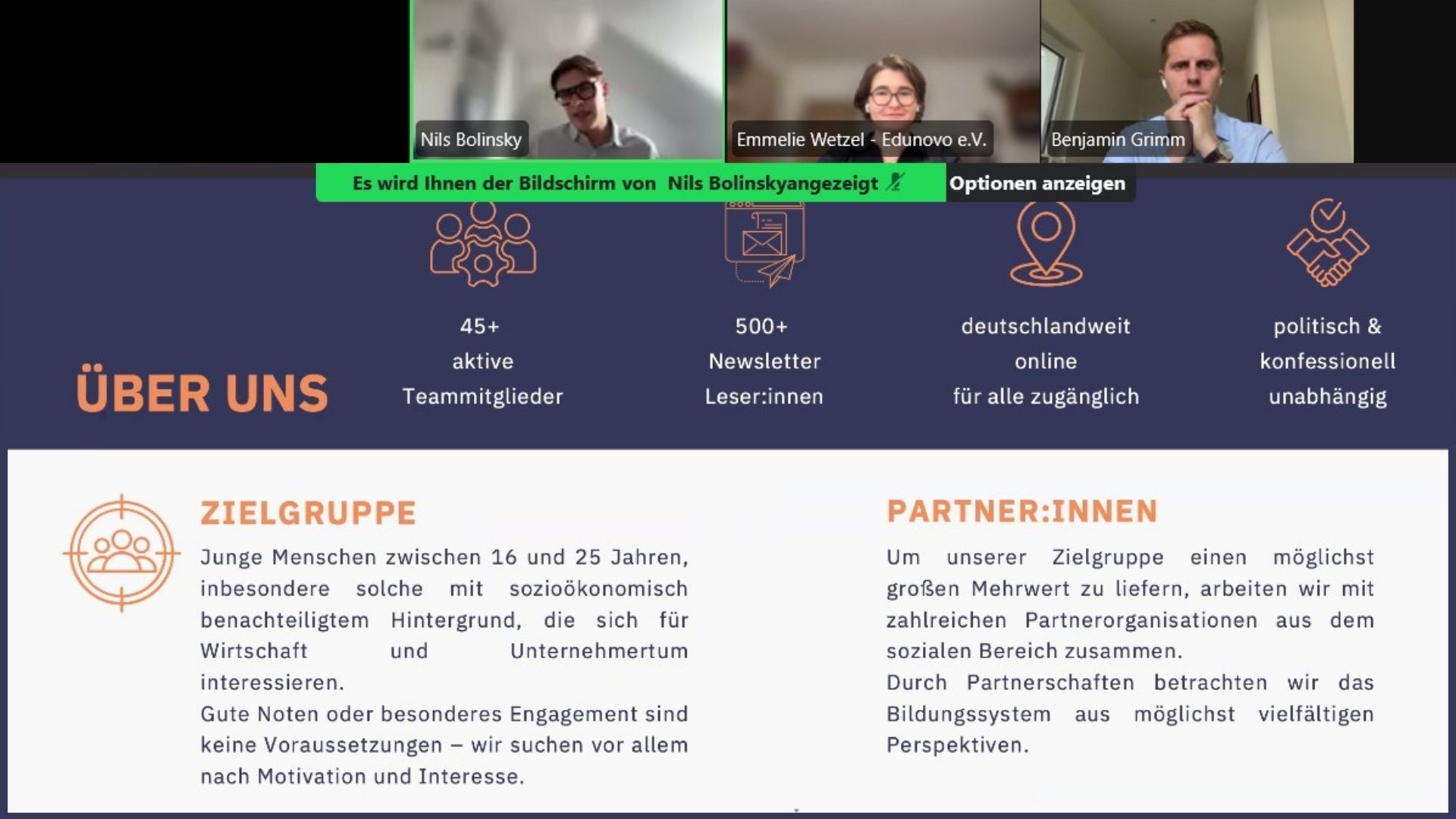 Nils Bolinsky

Emmelie Wetzel - Edunovo e.V.

Benjamin Grimm

Es wird Ihnen der Bildschirm von Nils Bolinskyangezeigt

Optionen anzeigen

ÜBER UNS

45+
aktive
Teammitglieder

500+
Newsletter
Leser:innen

deutschlandweit
online
für alle zugänglich

politisch &
konfessionell
unabhängig

ZIELGRUPPE

Junge Menschen zwischen 16 und 25 Jahren, inbesondere solche mit sozioökonomisch benachteiligtem Hintergrund, die sich für Wirtschaft und Unternehmertum interessieren.
Gute Noten oder besonderes Engagement sind keine Voraussetzungen – wir suchen vor allem nach Motivation und Interesse.

PARTNER:INNEN

Um unserer Zielgruppe einen möglichst großen Mehrwert zu liefern, arbeiten wir mit zahlreichen Partnerorganisationen aus dem sozialen Bereich zusammen.
Durch Partnerschaften betrachten wir das Bildungssystem aus möglichst vielfältigen Perspektiven.